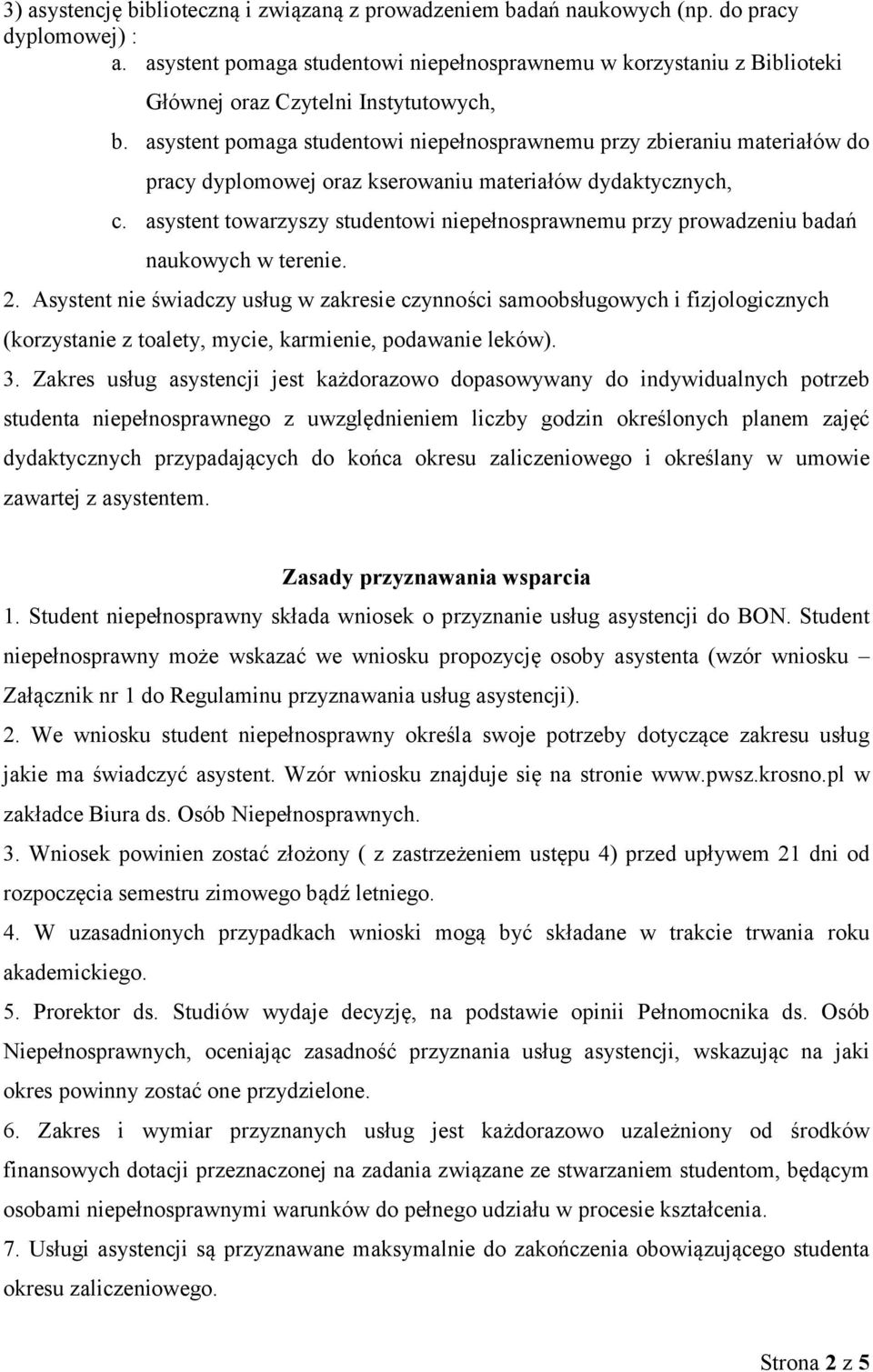 3) asystencję biblioteczną i związaną z prowadzeniem badań naukowych (np. do pracy dyplomowej) :

a. asystent pomaga studentowi niepełnosprawnemu w korzystaniu z Biblioteki Głównej oraz Czytelni Instytutowych,

b. asystent pomaga studentowi niepełnosprawnemu przy zbieraniu materiałów do pracy dyplomowej oraz kserowaniu materiałów dydaktycznych,

c. asystent towarzyszy studentowi niepełnosprawnemu przy prowadzeniu badań naukowych w terenie.

2. Asystent nie świadczy usług w zakresie czynności samoobsługowych i fizjologicznych (korzystanie z toalety, mycie, karmienie, podawanie leków).

3. Zakres usług asystencji jest każdorazowo dopasowywany do indywidualnych potrzeb studenta niepełnosprawnego z uwzględnieniem liczby godzin określonych planem zajęć dydaktycznych przypadających do końca okresu zaliczeniowego i określany w umowie zawartej z asystentem.

Zasady przyznawania wsparcia

1. Student niepełnosprawny składa wniosek o przyznanie usług asystencji do BON. Student niepełnosprawny może wskazać we wniosku propozycję osoby asystenta (wzór wniosku – Załącznik nr 1 do Regulaminu przyznawania usług asystencji).

2. We wniosku student niepełnosprawny określa swoje potrzeby dotyczące zakresu usług jakie ma świadczyć asystent. Wzór wniosku znajduje się na stronie www.pwsz.krosno.pl w zakładce Biura ds. Osób Niepełnosprawnych.

3. Wniosek powinien zostać złożony ( z zastrzeżeniem ustępu 4) przed upływem 21 dni od rozpoczęcia semestru zimowego bądź letniego.

4. W uzasadnionych przypadkach wnioski mogą być składane w trakcie trwania roku akademickiego.

5. Prorektor ds. Studiów wydaje decyzję, na podstawie opinii Pełnomocnika ds. Osób Niepełnosprawnych, oceniając zasadność przyznania usług asystencji, wskazując na jaki okres powinny zostać one przydzielone.

6. Zakres i wymiar przyznanych usług jest każdorazowo uzależniony od środków finansowych dotacji przeznaczonej na zadania związane ze stwarzaniem studentom, będącym osobami niepełnosprawnymi warunków do pełnego udziału w procesie kształcenia.

7. Usługi asystencji są przyznawane maksymalnie do zakończenia obowiązującego studenta okresu zaliczeniowego.

Strona 2 z 5